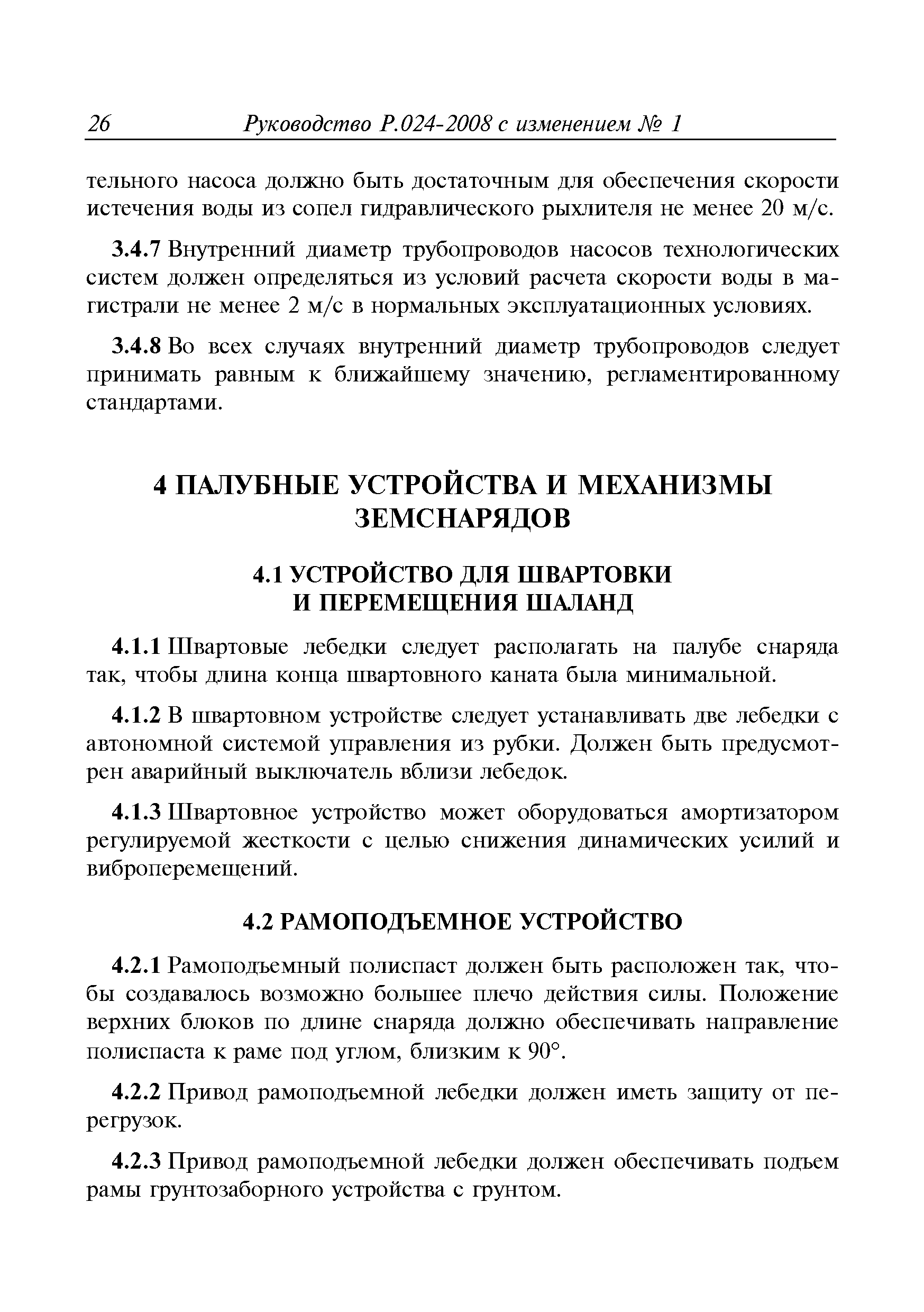 26 Руководство Р.024-2008 с изменением № 1

тельного насоса должно быть достаточным для обеспечения скорости истечения воды из сопел гидравлического рыхлителя не менее 20 м/с.

3.4.7 Внутренний диаметр трубопроводов насосов технологических систем должен определяться из условий расчета скорости воды в магистрали не менее 2 м/с в нормальных эксплуатационных условиях.

3.4.8 Во всех случаях внутренний диаметр трубопроводов следует принимать равным к ближайшему значению, регламентированному стандартами.

4 ПАЛУБНЫЕ УСТРОЙСТВА И МЕХАНИЗМЫ ЗЕМСНАРЯДОВ

4.1 УСТРОЙСТВО ДЛЯ ШВАРТОВКИ И ПЕРЕМЕЩЕНИЯ ШАЛАНД

4.1.1 Швартовые лебедки следует располагать на палубе снаряда так, чтобы длина конца швартовного каната была минимальной.

4.1.2 В швартовном устройстве следует устанавливать две лебедки с автономной системой управления из рубки. Должен быть предусмотрен аварийный выключатель вблизи лебедок.

4.1.3 Швартовное устройство может оборудоваться амортизатором регулируемой жесткости с целью снижения динамических усилий и виброперемещений.

4.2 РАМОПОДЪЕМНОЕ УСТРОЙСТВО

4.2.1 Рамоподъемный полиспаст должен быть расположен так, чтобы создавалось возможно большее плечо действия силы. Положение верхних блоков по длине снаряда должно обеспечивать направление полиспаста к раме под углом, близким к 90°.

4.2.2 Привод рамоподъемной лебедки должен иметь защиту от перегрузок.

4.2.3 Привод рамоподъемной лебедки должен обеспечивать подъем рамы грунтозаборного устройства с грунтом.